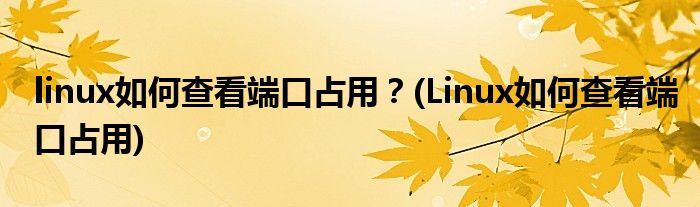 linux如何查看端口占用？(Linux如何查看端口占用)